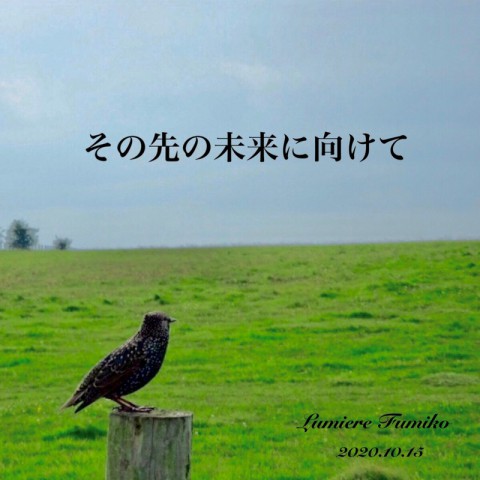 その先の未来に向けて

Lumiere Fumiko

2020.10.15